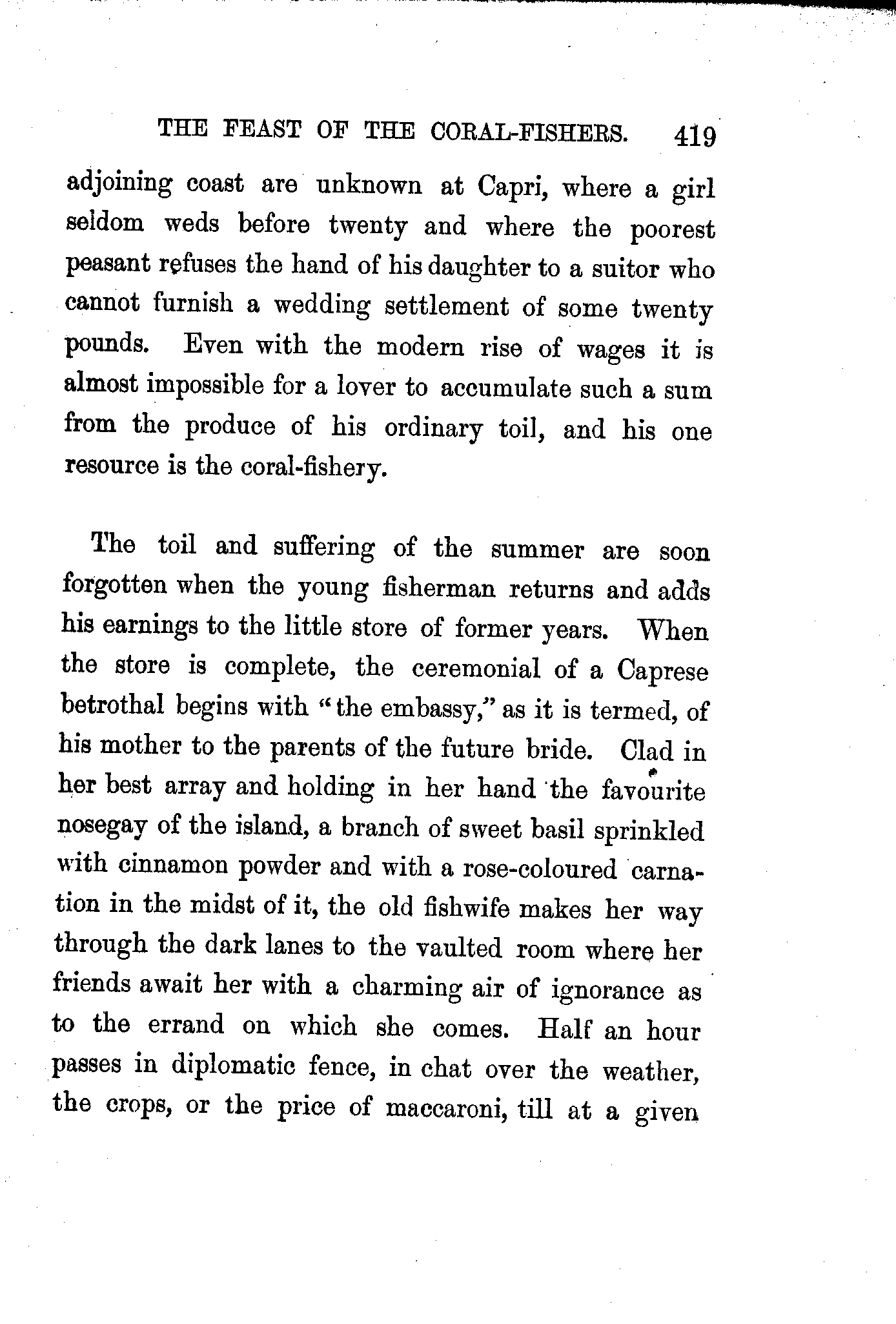 THE FEAST OF THE CORAL-FISHERS. 419

adjoining coast are unknown at Capri, where a girl seldom weds before twenty and where the poorest peasant refuses the hand of his daughter to a suitor who cannot furnish a wedding settlement of some twenty pounds. Even with the modern rise of wages it is almost impossible for a lover to accumulate such a sum from the produce of his ordinary toil, and his one resource is the coral-fishery.

The toil and suffering of the summer are soon forgotten when the young fisherman returns and adds his earnings to the little store of former years. When the store is complete, the ceremonial of a Caprese betrothal begins with "the embassy," as it is termed, of his mother to the parents of the future bride. Clad in her best array and holding in her hand the favourite nosegay of the island, a branch of sweet basil sprinkled with cinnamon powder and with a rose-coloured carnation in the midst of it, the old fishwife makes her way through the dark lanes to the vaulted room where her friends await her with a charming air of ignorance as to the errand on which she comes. Half an hour passes in diplomatic fence, in chat over the weather, the crops, or the price of maccaroni, till at a given